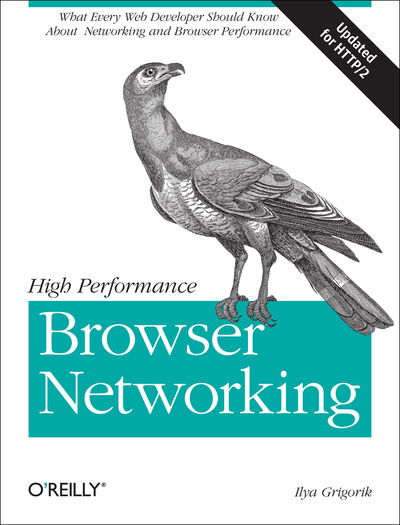 What Every Web Developer Should Know About Networking and Browser Performance

Updated for HTTP/2

High Performance

Browser Networking

O'REILLY®

Ilya Grigorik